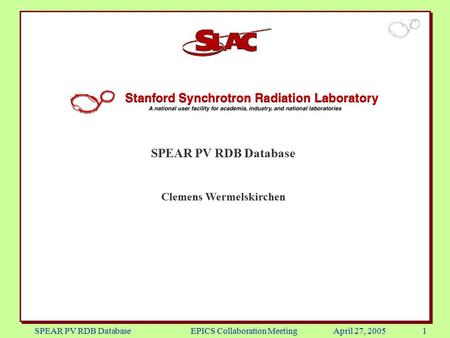 SLAC

Stanford Synchrotron Radiation Laboratory
A national user facility for academia, industry, and national laboratories

SPEAR PV RDB Database

Clemens Wermelskirchen

SPEAR PV RDB Database EPICS Collaboration Meeting April 27, 2005 1